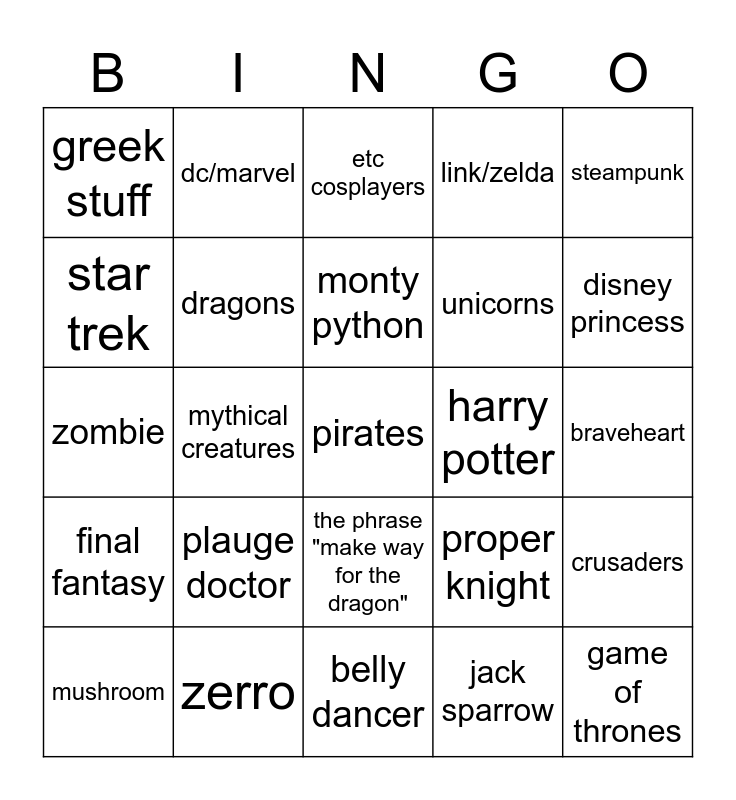 | B | I | N | G | O |
|---|---|---|---|---|
| greek stuff | dc/marvel | etc cosplayers | link/zelda | steampunk |
| star trek | dragons | monty python | unicorns | disney princess |
| zombie | mythical creatures | pirates | harry potter | braveheart |
| final fantasy | plauge doctor | the phrase "make way for the dragon" | proper knight | crusaders |
| mushroom | zerro | belly dancer | jack sparrow | game of thrones |